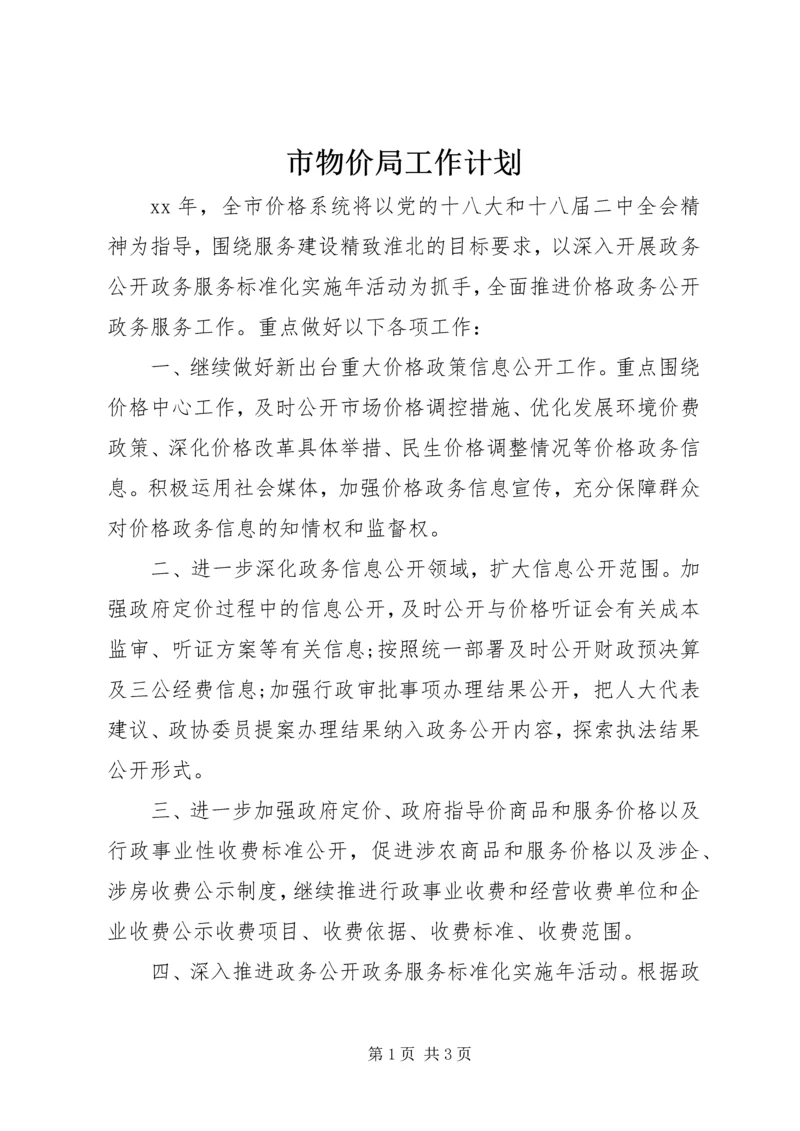 市物价局工作计划

xx 年，全市价格系统将以党的十八大和十八届二中全会精神为指导，围绕服务建设精致淮北的目标要求，以深入开展政务公开政务服务标准化实施年活动为抓手，全面推进价格政务公开政务服务工作。重点做好以下各项工作：

一、继续做好新出台重大价格政策信息公开工作。重点围绕价格中心工作，及时公开市场价格调控措施、优化发展环境价费政策、深化价格改革具体举措、民生价格调整情况等价格政务信息。积极运用社会媒体，加强价格政务信息宣传，充分保障群众对价格政务信息的知情权和监督权。

二、进一步深化政务信息公开领域，扩大信息公开范围。加强政府定价过程中的信息公开，及时公开与价格听证会有关成本监审、听证方案等有关信息;按照统一部署及时公开财政预决算及三公经费信息;加强行政审批事项办理结果公开，把人大代表建议、政协委员提案办理结果纳入政务公开内容，探索执法结果公开形式。

三、进一步加强政府定价、政府指导价商品和服务价格以及行政事业性收费标准公开，促进涉农商品和服务价格以及涉企、涉房收费公示制度，继续推进行政事业收费和经营收费单位和企业收费公示收费项目、收费依据、收费标准、收费范围。

四、深入推进政务公开政务服务标准化实施年活动。根据政

第 1 页 共 3 页